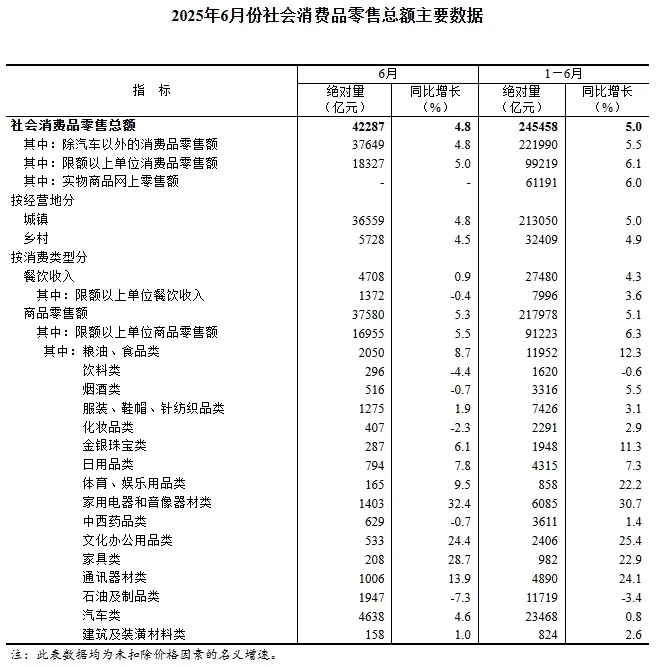 2025年6月份社会消费品零售总额主要数据

| 指　标 | 6月 绝对量（亿元） | 6月 同比增长（%） | 1－6月 绝对量（亿元） | 1－6月 同比增长（%） |
|---|---|---|---|---|
| 社会消费品零售总额 | 42287 | 4.8 | 245458 | 5.0 |
| 其中：除汽车以外的消费品零售额 | 37649 | 4.8 | 221990 | 5.5 |
| 其中：限额以上单位消费品零售额 | 18327 | 5.0 | 99219 | 6.1 |
| 其中：实物商品网上零售额 | - | - | 61191 | 6.0 |
| 按经营地分 | | | | |
| 城镇 | 36559 | 4.8 | 213050 | 5.0 |
| 乡村 | 5728 | 4.5 | 32409 | 4.9 |
| 按消费类型分 | | | | |
| 餐饮收入 | 4708 | 0.9 | 27480 | 4.3 |
| 其中：限额以上单位餐饮收入 | 1372 | -0.4 | 7996 | 3.6 |
| 商品零售额 | 37580 | 5.3 | 217978 | 5.1 |
| 其中：限额以上单位商品零售额 | 16955 | 5.5 | 91223 | 6.3 |
| 其中：粮油、食品类 | 2050 | 8.7 | 11952 | 12.3 |
| 饮料类 | 296 | -4.4 | 1620 | -0.6 |
| 烟酒类 | 516 | -0.7 | 3316 | 5.5 |
| 服装、鞋帽、针纺织品类 | 1275 | 1.9 | 7426 | 3.1 |
| 化妆品类 | 407 | -2.3 | 2291 | 2.9 |
| 金银珠宝类 | 287 | 6.1 | 1948 | 11.3 |
| 日用品类 | 794 | 7.8 | 4315 | 7.3 |
| 体育、娱乐用品类 | 165 | 9.5 | 858 | 22.2 |
| 家用电器和音像器材类 | 1403 | 32.4 | 6085 | 30.7 |
| 中西药品类 | 629 | -0.7 | 3611 | 1.4 |
| 文化办公用品类 | 533 | 24.4 | 2406 | 25.4 |
| 家具类 | 208 | 28.7 | 982 | 22.9 |
| 通讯器材类 | 1006 | 13.9 | 4890 | 24.1 |
| 石油及制品类 | 1947 | -7.3 | 11719 | -3.4 |
| 汽车类 | 4638 | 4.6 | 23468 | 0.8 |
| 建筑及装潢材料类 | 158 | 1.0 | 824 | 2.6 |

注：此表数据均为未扣除价格因素的名义增速。